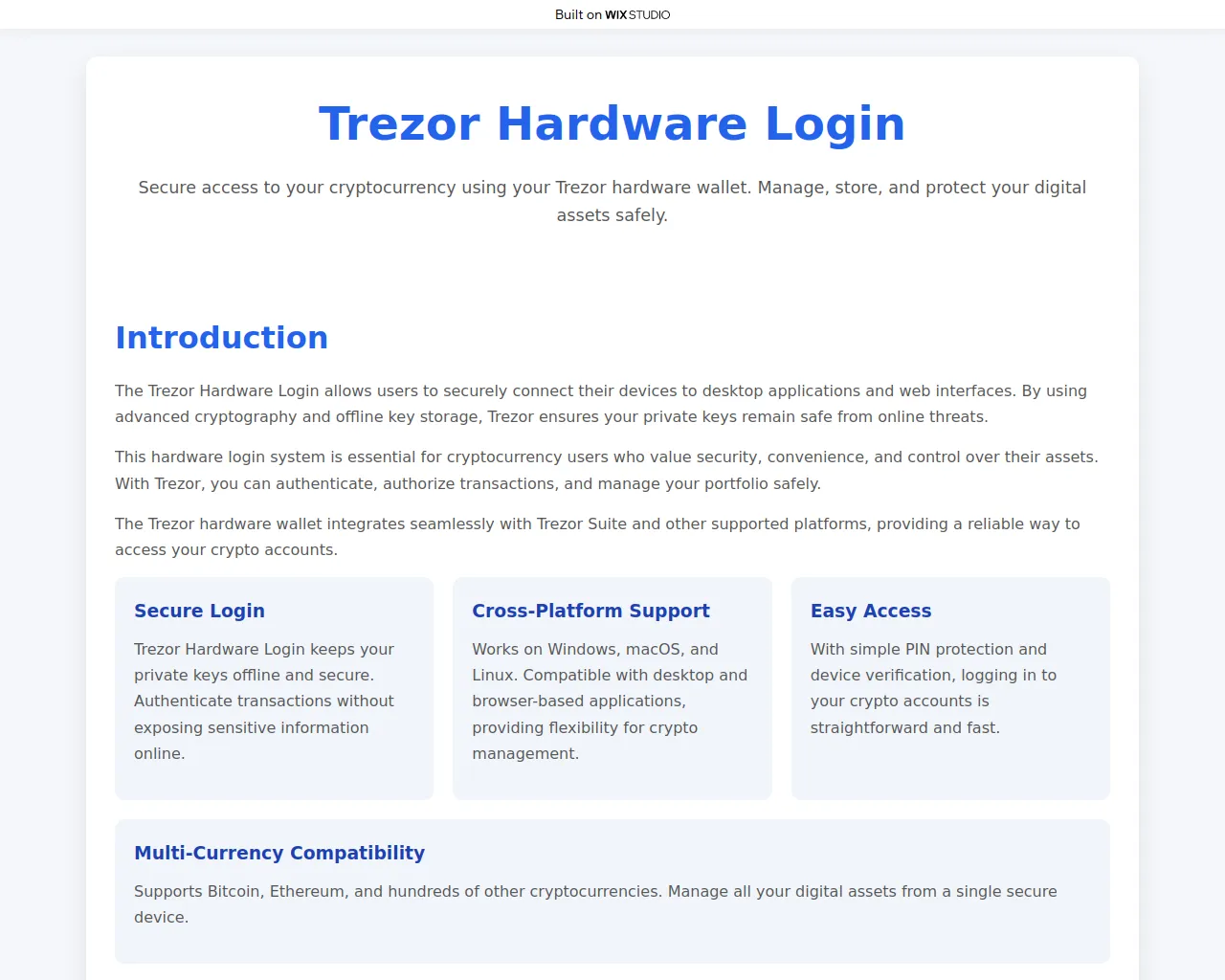 Built on WIX STUDIO

Trezor Hardware Login

Secure access to your cryptocurrency using your Trezor hardware wallet. Manage, store, and protect your digital assets safely.

Introduction

The Trezor Hardware Login allows users to securely connect their devices to desktop applications and web interfaces. By using advanced cryptography and offline key storage, Trezor ensures your private keys remain safe from online threats.

This hardware login system is essential for cryptocurrency users who value security, convenience, and control over their assets. With Trezor, you can authenticate, authorize transactions, and manage your portfolio safely.

The Trezor hardware wallet integrates seamlessly with Trezor Suite and other supported platforms, providing a reliable way to access your crypto accounts.

Secure Login

Trezor Hardware Login keeps your private keys offline and secure. Authenticate transactions without exposing sensitive information online.

Cross-Platform Support

Works on Windows, macOS, and Linux. Compatible with desktop and browser-based applications, providing flexibility for crypto management.

Easy Access

With simple PIN protection and device verification, logging in to your crypto accounts is straightforward and fast.

Multi-Currency Compatibility

Supports Bitcoin, Ethereum, and hundreds of other cryptocurrencies. Manage all your digital assets from a single secure device.